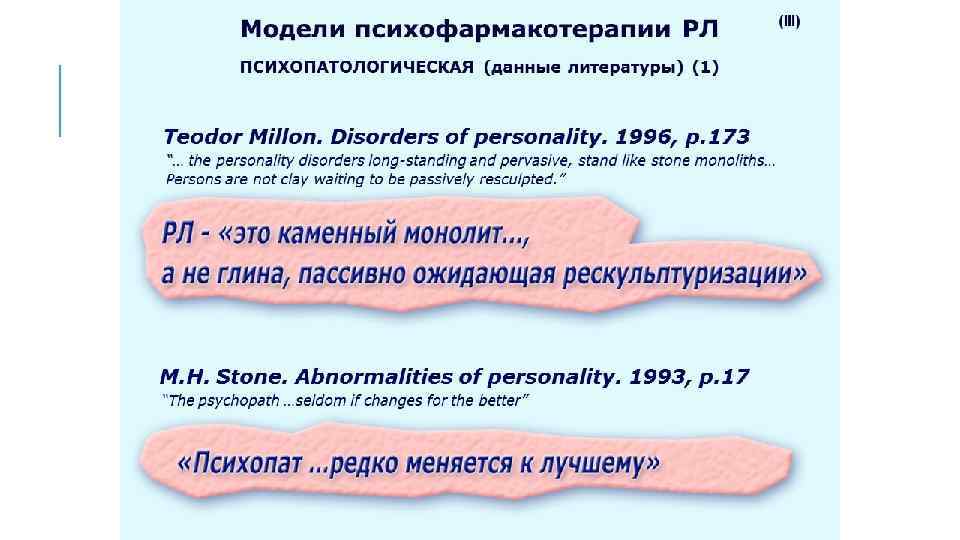 Модели психофармакотерапии РЛ (III)

ПСИХОПАТОЛОГИЧЕСКАЯ (данные литературы) (1)

Teodor Millon. Disorders of personality. 1996, p.173
"... the personality disorders long-standing and pervasive, stand like stone monoliths... Persons are not clay waiting to be passively resculpted."

РЛ - «это каменный монолит..., а не глина, пассивно ожидающая рескульптуризации»

M.H. Stone. Abnormalities of personality. 1993, p.17
"The psychopath ...seldom if changes for the better"

«Психопат ...редко меняется к лучшему»